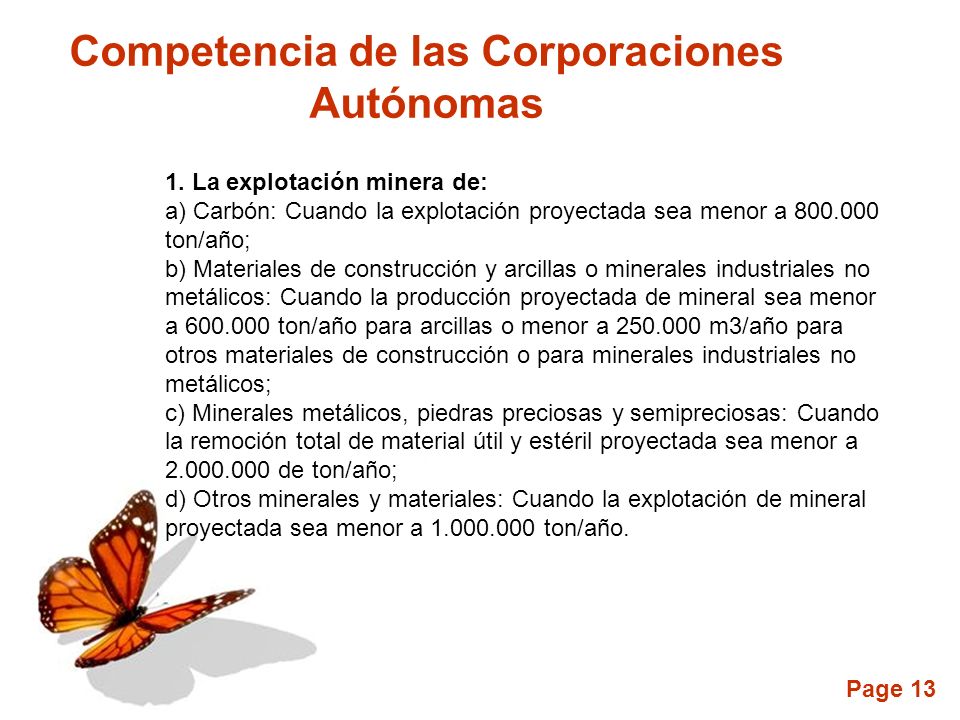 Competencia de las Corporaciones Autónomas

1. La explotación minera de:
a) Carbón: Cuando la explotación proyectada sea menor a 800.000 ton/año;
b) Materiales de construcción y arcillas o minerales industriales no metálicos: Cuando la producción proyectada de mineral sea menor a 600.000 ton/año para arcillas o menor a 250.000 m3/año para otros materiales de construcción o para minerales industriales no metálicos;
c) Minerales metálicos, piedras preciosas y semipreciosas: Cuando la remoción total de material útil y estéril proyectada sea menor a 2.000.000 de ton/año;
d) Otros minerales y materiales: Cuando la explotación de mineral proyectada sea menor a 1.000.000 ton/año.

Page 13